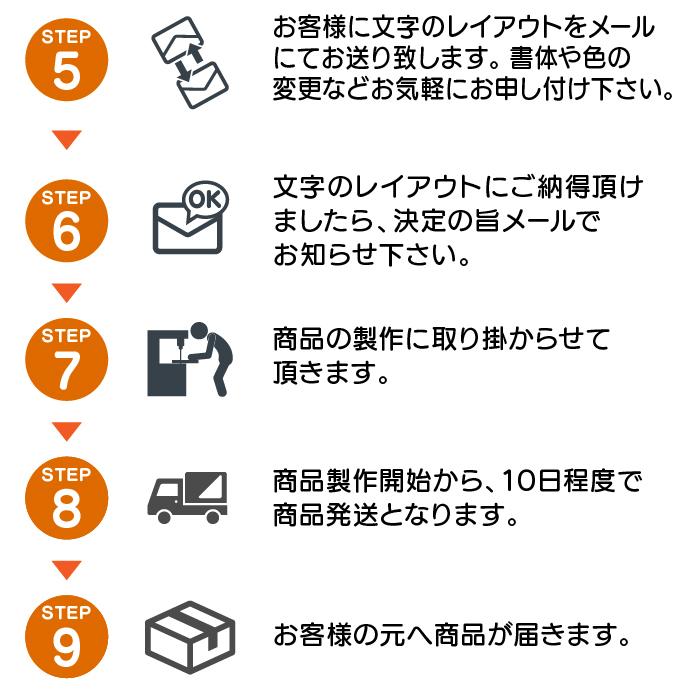 STEP
5

お客様に文字のレイアウトをメールにてお送り致します。書体や色の変更などお気軽にお申し付け下さい。

STEP
6

OK

文字のレイアウトにご納得頂けましたら、決定の旨メールでお知らせ下さい。

STEP
7

商品の製作に取り掛からせて頂きます。

STEP
8

商品製作開始から、10日程度で商品発送となります。

STEP
9

お客様の元へ商品が届きます。